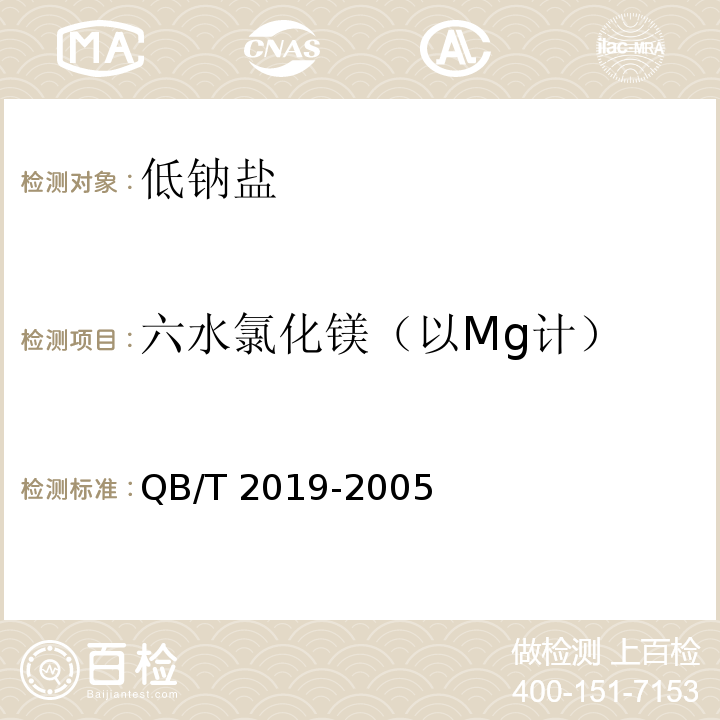 MA CNAS AC ilac-MRA

检测对象：低钠盐

检测项目：六水氯化镁（以Mg计）

检测标准：QB/T 2019-2005

百检 Baijiantest.com

做检测 上百检
400-151-7153